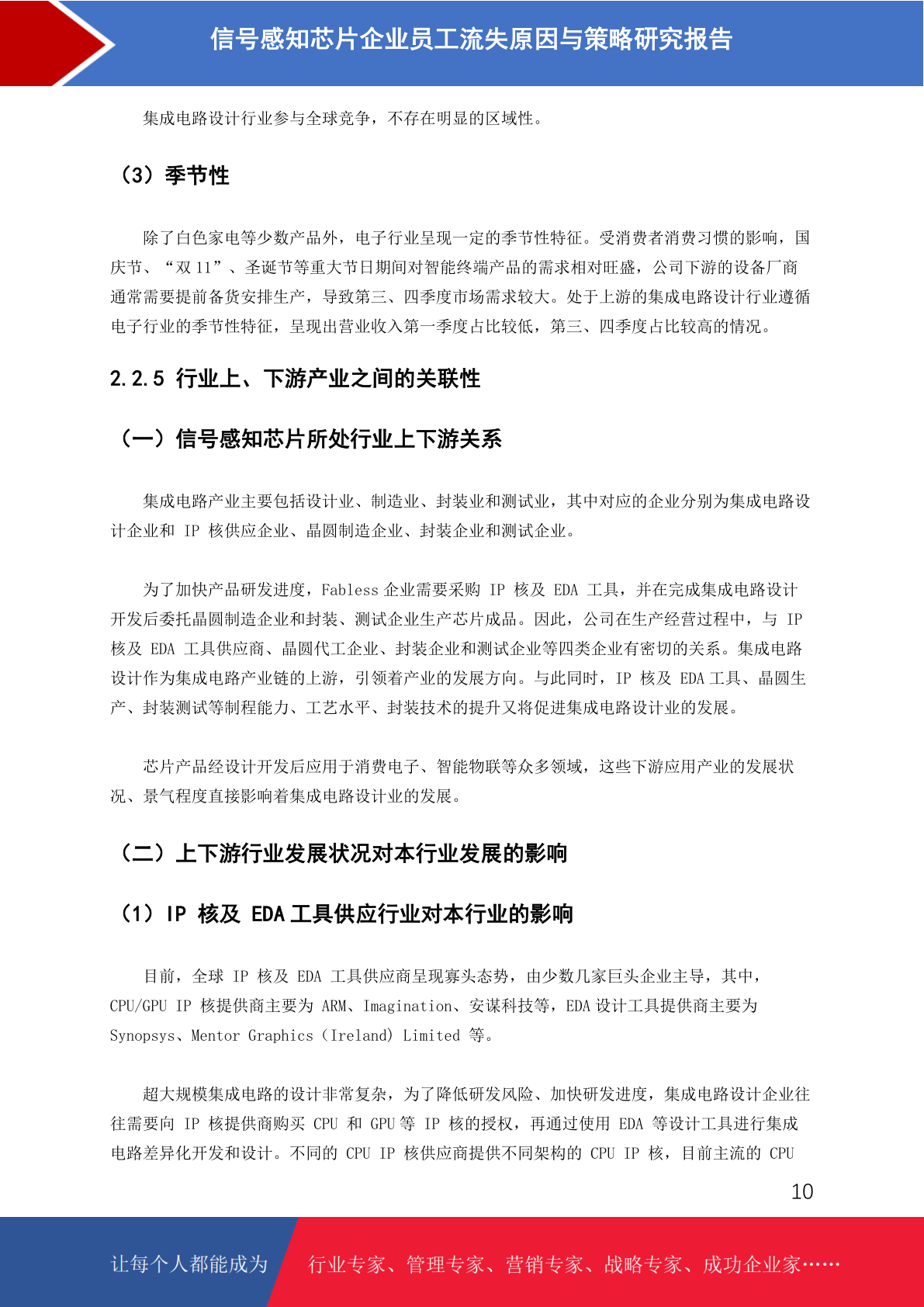 信号感知芯片企业员工流失原因与策略研究报告

集成电路设计行业参与全球竞争，不存在明显的区域性。

（3）季节性

除了白色家电等少数产品外，电子行业呈现一定的季节性特征。受消费者消费习惯的影响，国庆节、“双 11”、圣诞节等重大节日期间对智能终端产品的需求相对旺盛，公司下游的设备厂商通常需要提前备货安排生产，导致第三、四季度市场需求较大。处于上游的集成电路设计行业遵循电子行业的季节性特征，呈现出营业收入第一季度占比较低，第三、四季度占比较高的情况。

2.2.5 行业上、下游产业之间的关联性

（一）信号感知芯片所处行业上下游关系

集成电路产业主要包括设计业、制造业、封装业和测试业，其中对应的企业分别为集成电路设计企业和 IP 核供应企业、晶圆制造企业、封装企业和测试企业。

为了加快产品研发进度，Fabless 企业需要采购 IP 核及 EDA 工具，并在完成集成电路设计开发后委托晶圆制造企业和封装、测试企业生产芯片成品。因此，公司在生产经营过程中，与 IP 核及 EDA 工具供应商、晶圆代工企业、封装企业和测试企业等四类企业有密切的关系。集成电路设计作为集成电路产业链的上游，引领着产业的发展方向。与此同时，IP 核及 EDA 工具、晶圆生产、封装测试等制程能力、工艺水平、封装技术的提升又将促进集成电路设计业的发展。

芯片产品经设计开发后应用于消费电子、智能物联等众多领域，这些下游应用产业的发展状况、景气程度直接影响着集成电路设计业的发展。

（二）上下游行业发展状况对本行业发展的影响

（1）IP 核及 EDA 工具供应行业对本行业的影响

目前，全球 IP 核及 EDA 工具供应商呈现寡头态势，由少数几家巨头企业主导，其中，CPU/GPU IP 核提供商主要为 ARM、Imagination、安谋科技等，EDA 设计工具提供商主要为 Synopsys、Mentor Graphics（Ireland）Limited 等。

超大规模集成电路的设计非常复杂，为了降低研发风险、加快研发进度，集成电路设计企业往往需要向 IP 核提供商购买 CPU 和 GPU 等 IP 核的授权，再通过使用 EDA 等设计工具进行集成电路差异化开发和设计。不同的 CPU IP 核供应商提供不同架构的 CPU IP 核，目前主流的 CPU

10

让每个人都能成为 行业专家、管理专家、营销专家、战略专家、成功企业家……